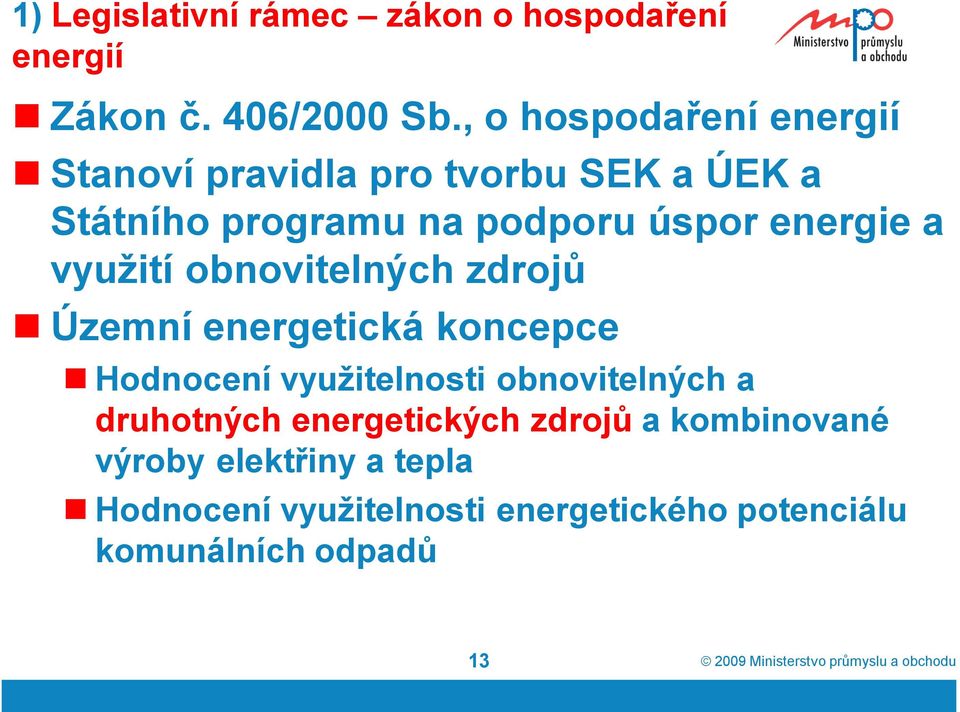 1) Legislativní rámec – zákon o hospodaření energií

mpo Ministerstvo průmyslu a obchodu

Zákon č. 406/2000 Sb., o hospodaření energií

Stanoví pravidla pro tvorbu SEK a ÚEK a Státního programu na podporu úspor energie a využití obnovitelných zdrojů

Územní energetická koncepce

Hodnocení využitelnosti obnovitelných a druhotných energetických zdrojů a kombinované výroby elektřiny a tepla

Hodnocení využitelnosti energetického potenciálu komunálních odpadů

13

© 2009 Ministerstvo průmyslu a obchodu